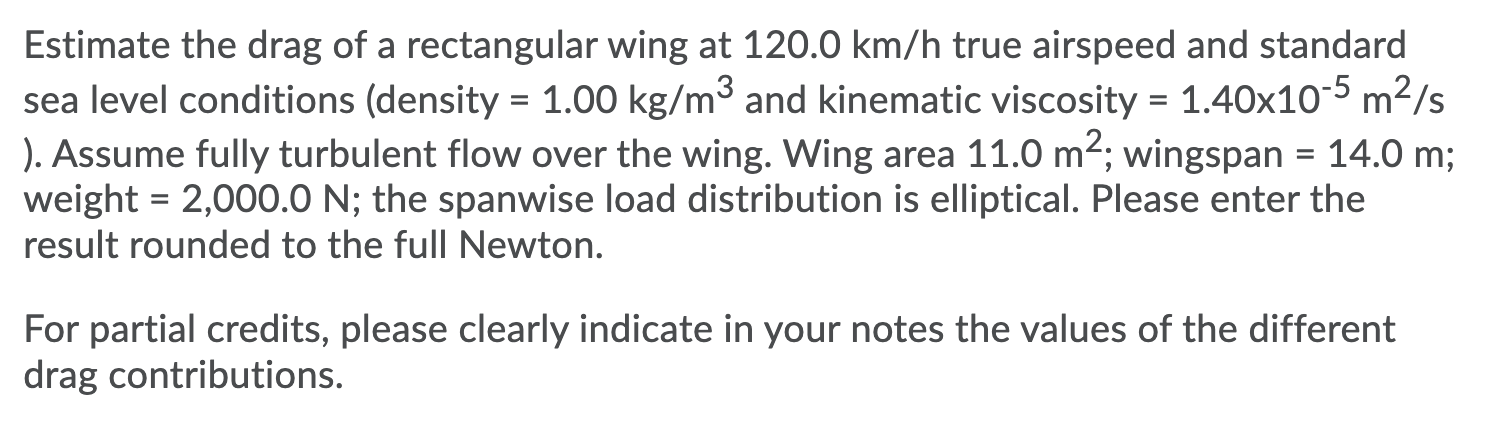 Estimate the drag of a rectangular wing at 120.0 km/h true airspeed and standard sea level conditions (density = 1.00 kg/m$^3$ and kinematic viscosity = 1.40x10$^{-5}$ m$^2$/s ). Assume fully turbulent flow over the wing. Wing area 11.0 m$^2$; wingspan = 14.0 m; weight = 2,000.0 N; the spanwise load distribution is elliptical. Please enter the result rounded to the full Newton.

For partial credits, please clearly indicate in your notes the values of the different drag contributions.